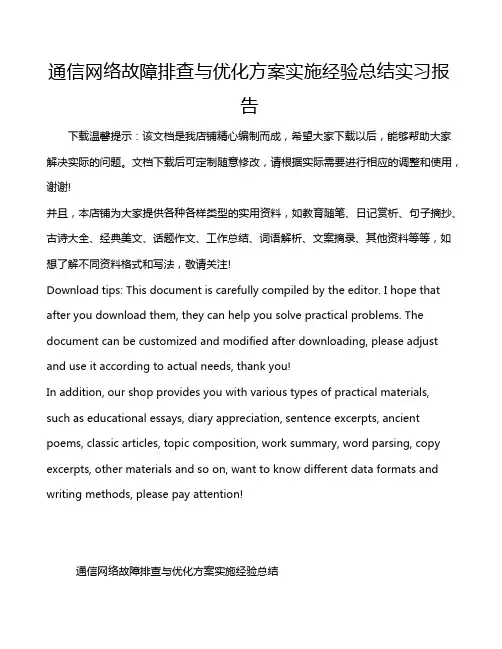 通信网络故障排查与优化方案实施经验总结实习报告

下载温馨提示：该文档是我店铺精心编制而成，希望大家下载以后，能够帮助大家解决实际的问题。文档下载后可定制随意修改，请根据实际需要进行相应的调整和使用，谢谢!
并且，本店铺为大家提供各种各样类型的实用资料，如教育随笔、日记赏析、句子摘抄、古诗大全、经典美文、话题作文、工作总结、词语解析、文案摘录、其他资料等等，如想了解不同资料格式和写法，敬请关注!
Download tips: This document is carefully compiled by the editor. I hope that after you download them, they can help you solve practical problems. The document can be customized and modified after downloading, please adjust and use it according to actual needs, thank you!
In addition, our shop provides you with various types of practical materials, such as educational essays, diary appreciation, sentence excerpts, ancient poems, classic articles, topic composition, work summary, word parsing, copy excerpts, other materials and so on, want to know different data formats and writing methods, please pay attention!

通信网络故障排查与优化方案实施经验总结